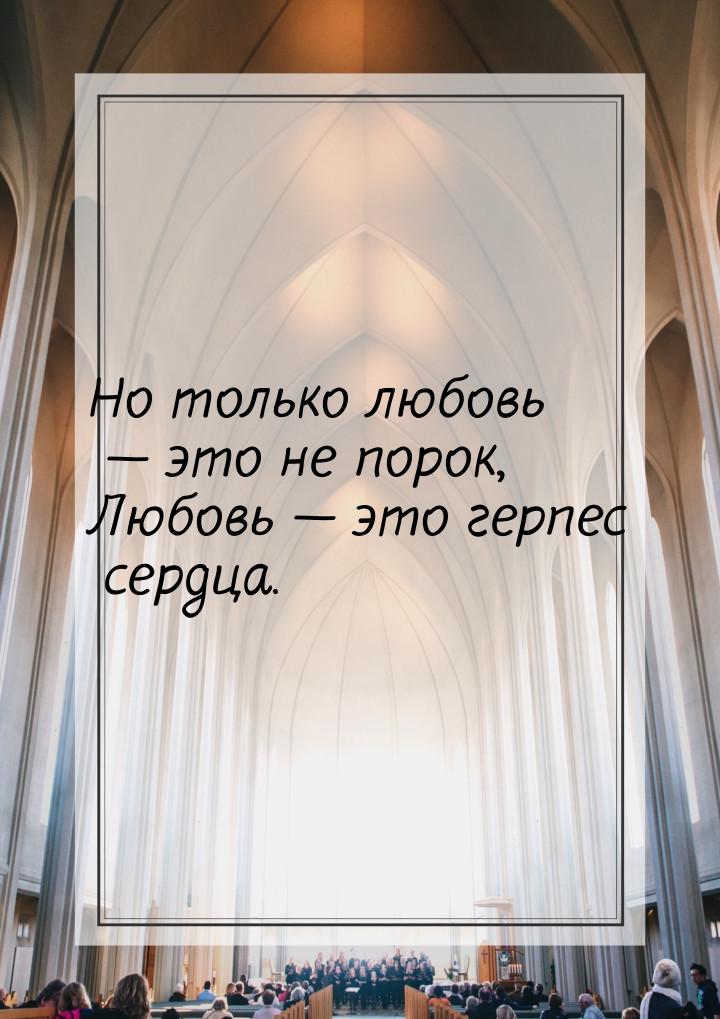 Но только любовь — это не порок, Любовь — это герпес сердца.